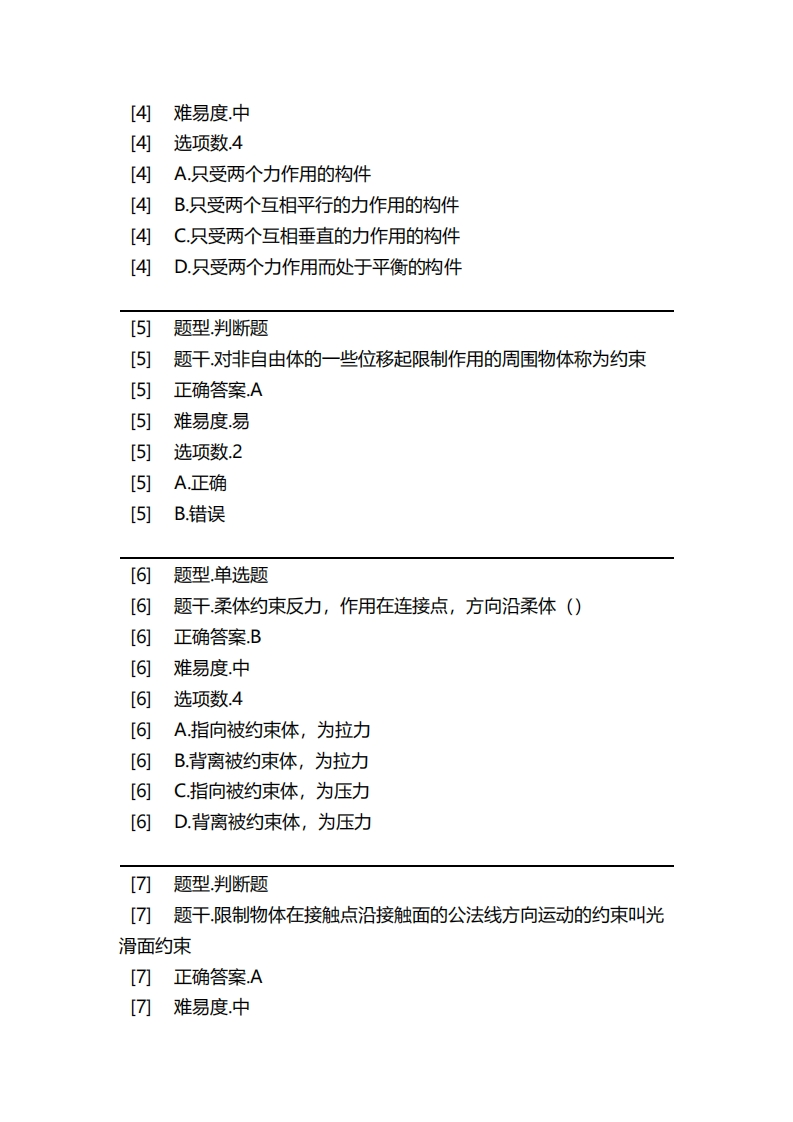 [4] 难易度.中
[4] 选项数.4
[4] A.只受两个力作用的构件
[4] B.只受两个互相平行的力作用的构件
[4] C.只受两个互相垂直的力作用的构件
[4] D.只受两个力作用而处于平衡的构件

[5] 题型.判断题
[5] 题干.对非自由体的一些位移起限制作用的周围物体称为约束
[5] 正确答案.A
[5] 难易度.易
[5] 选项数.2
[5] A.正确
[5] B.错误

[6] 题型.单选题
[6] 题干.柔体约束反力，作用在连接点，方向沿柔体（）
[6] 正确答案.B
[6] 难易度.中
[6] 选项数.4
[6] A.指向被约束体，为拉力
[6] B.背离被约束体，为拉力
[6] C.指向被约束体，为压力
[6] D.背离被约束体，为压力

[7] 题型.判断题
[7] 题干.限制物体在接触点沿接触面的公法线方向运动的约束叫光滑面约束
[7] 正确答案.A
[7] 难易度.中